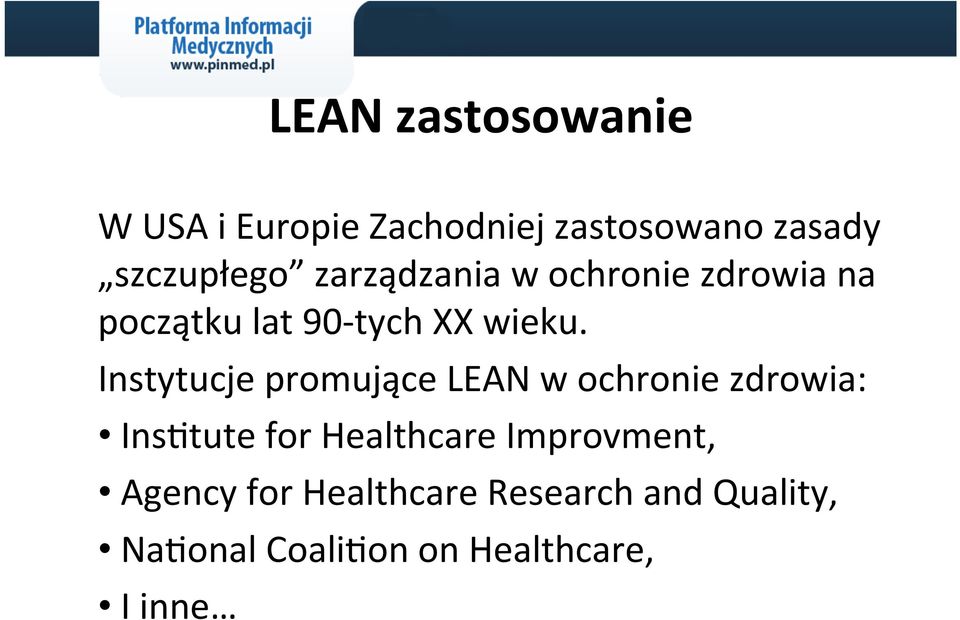 Platforma Informacji Medycznych
www.pinmed.pl

LEAN zastosowanie

W USA i Europie Zachodniej zastosowano zasady „szczupłego” zarządzania w ochronie zdrowia na początku lat 90-tych XX wieku.

Instytucje promujące LEAN w ochronie zdrowia:

• Institute for Healthcare Improvment,

• Agency for Healthcare Research and Quality,

• National Coalition on Healthcare,

• I inne…